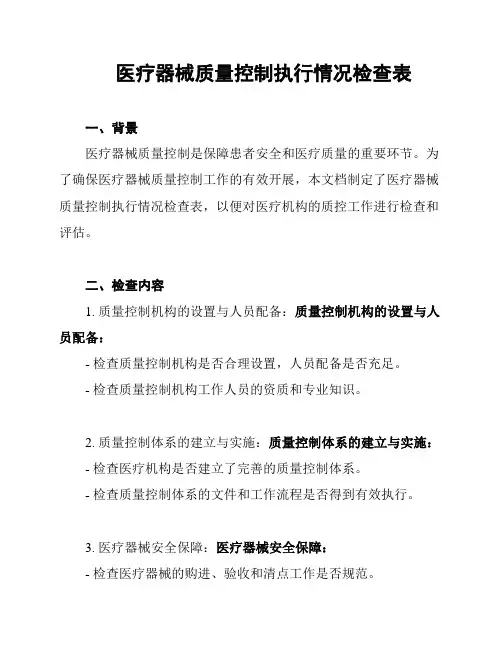 医疗器械质量控制执行情况检查表

一、背景

医疗器械质量控制是保障患者安全和医疗质量的重要环节。为了确保医疗器械质量控制工作的有效开展，本文档制定了医疗器械质量控制执行情况检查表，以便对医疗机构的质控工作进行检查和评估。

二、检查内容

1. 质量控制机构的设置与人员配备：质量控制机构的设置与人员配备：

- 检查质量控制机构是否合理设置，人员配备是否充足。

- 检查质量控制机构工作人员的资质和专业知识。

2. 质量控制体系的建立与实施：质量控制体系的建立与实施：

- 检查医疗机构是否建立了完善的质量控制体系。

- 检查质量控制体系的文件和工作流程是否得到有效执行。

3. 医疗器械安全保障：医疗器械安全保障：

- 检查医疗器械的购进、验收和清点工作是否规范。